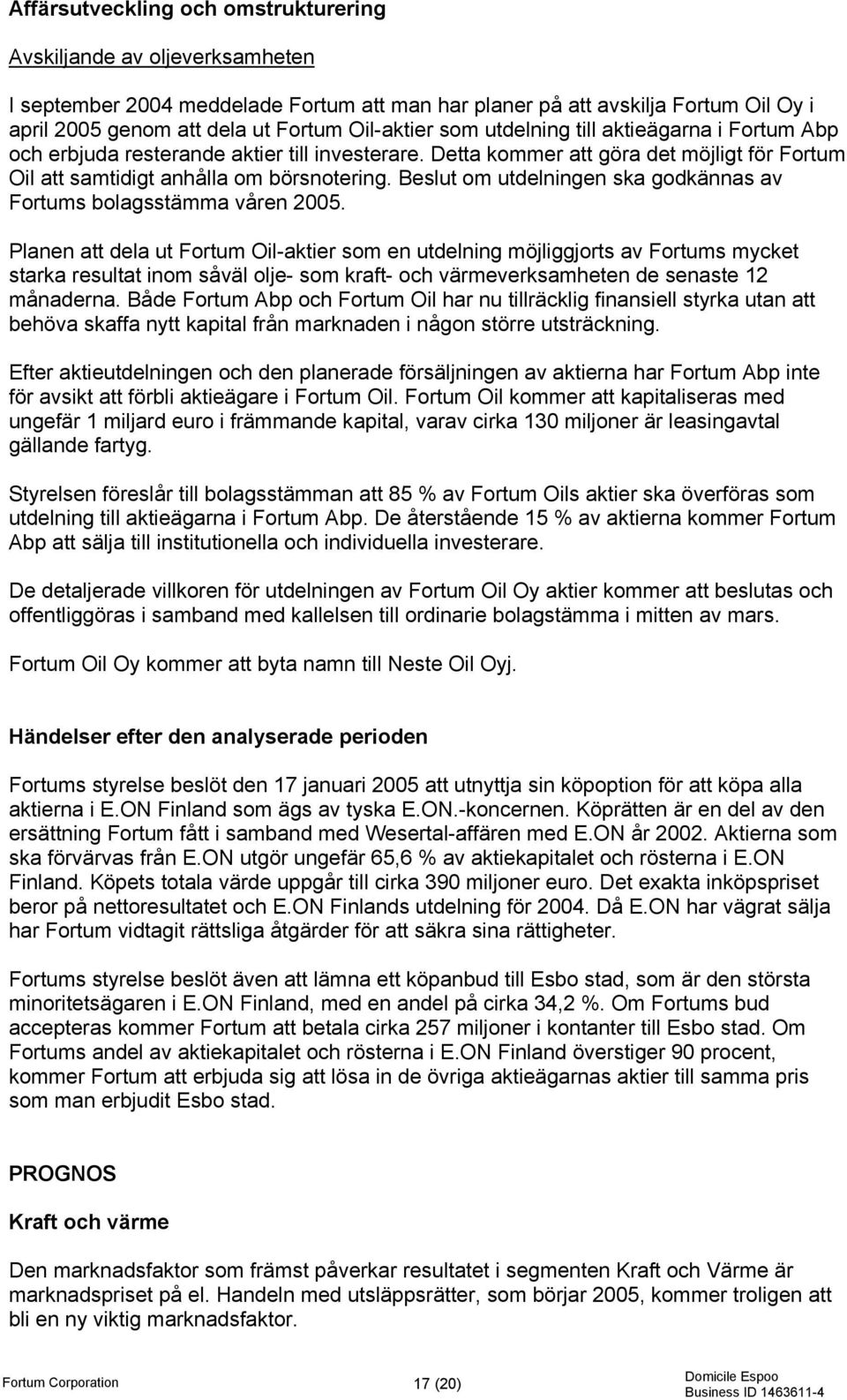 Affärsutveckling och omstrukturering

Avskiljande av oljeverksamheten

I september 2004 meddelade Fortum att man har planer på att avskilja Fortum Oil Oy i april 2005 genom att dela ut Fortum Oil-aktier som utdelning till aktieägarna i Fortum Abp och erbjuda resterande aktier till investerare. Detta kommer att göra det möjligt för Fortum Oil att samtidigt anhålla om börsnotering. Beslut om utdelningen ska godkännas av Fortums bolagsstämma våren 2005.

Planen att dela ut Fortum Oil-aktier som en utdelning möjliggjorts av Fortums mycket starka resultat inom såväl olje- som kraft- och värmeverksamheten de senaste 12 månaderna. Både Fortum Abp och Fortum Oil har nu tillräcklig finansiell styrka utan att behöva skaffa nytt kapital från marknaden i någon större utsträckning.

Efter aktieutdelningen och den planerade försäljningen av aktierna har Fortum Abp inte för avsikt att förbli aktieägare i Fortum Oil. Fortum Oil kommer att kapitaliseras med ungefär 1 miljard euro i främmande kapital, varav cirka 130 miljoner är leasingavtal gällande fartyg.

Styrelsen föreslår till bolagsstämman att 85 % av Fortum Oils aktier ska överföras som utdelning till aktieägarna i Fortum Abp. De återstående 15 % av aktierna kommer Fortum Abp att sälja till institutionella och individuella investerare.

De detaljerade villkoren för utdelningen av Fortum Oil Oy aktier kommer att beslutas och offentliggöras i samband med kallelsen till ordinarie bolagstämma i mitten av mars.

Fortum Oil Oy kommer att byta namn till Neste Oil Oyj.

Händelser efter den analyserade perioden

Fortums styrelse beslöt den 17 januari 2005 att utnyttja sin köpoption för att köpa alla aktierna i E.ON Finland som ägs av tyska E.ON.-koncernen. Köprätten är en del av den ersättning Fortum fått i samband med Wesertal-affären med E.ON år 2002. Aktierna som ska förvärvas från E.ON utgör ungefär 65,6 % av aktiekapitalet och rösterna i E.ON Finland. Köpets totala värde uppgår till cirka 390 miljoner euro. Det exakta inköpspriset beror på nettoresultatet och E.ON Finlands utdelning för 2004. Då E.ON har vägrat sälja har Fortum vidtagit rättsliga åtgärder för att säkra sina rättigheter.

Fortums styrelse beslöt även att lämna ett köpanbud till Esbo stad, som är den största minoritetsägaren i E.ON Finland, med en andel på cirka 34,2 %. Om Fortums bud accepteras kommer Fortum att betala cirka 257 miljoner i kontanter till Esbo stad. Om Fortums andel av aktiekapitalet och rösterna i E.ON Finland överstiger 90 procent, kommer Fortum att erbjuda sig att lösa in de övriga aktieägarnas aktier till samma pris som man erbjudit Esbo stad.

PROGNOS

Kraft och värme

Den marknadsfaktor som främst påverkar resultatet i segmenten Kraft och Värme är marknadspriset på el. Handeln med utsläppsrätter, som börjar 2005, kommer troligen att bli en ny viktig marknadsfaktor.

Fortum Corporation 17 (20) Domicile Espoo
Business ID 1463611-4